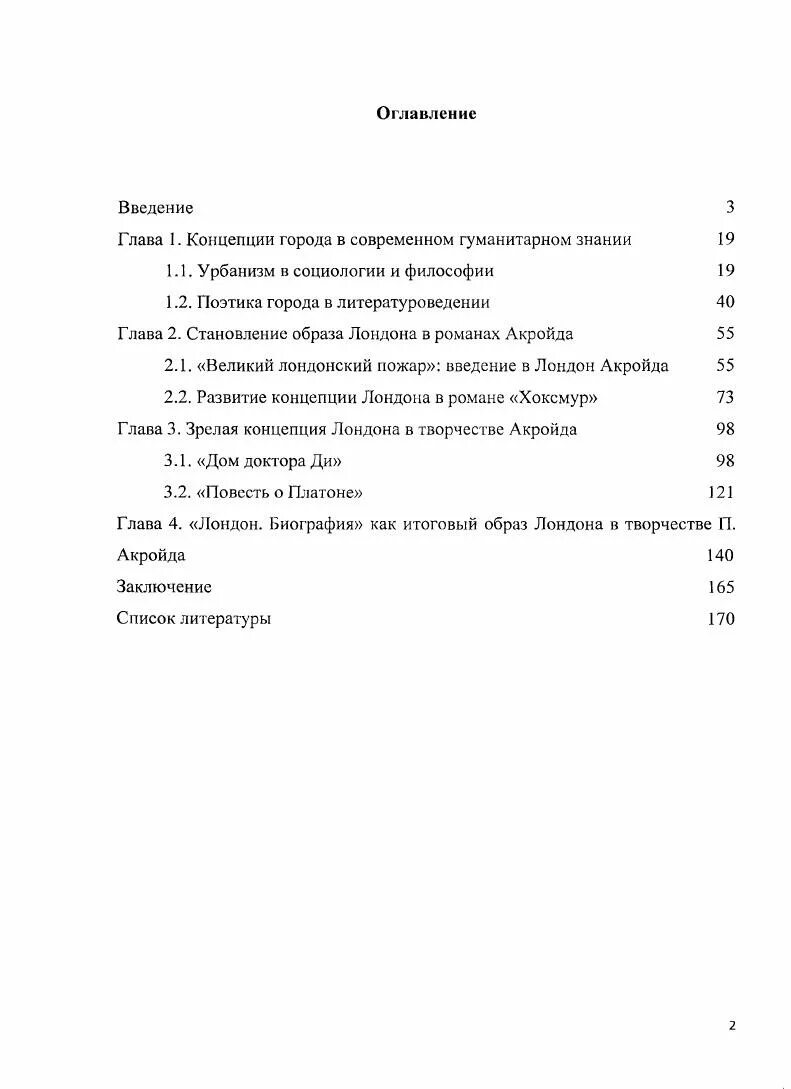 Оглавление

Введение 3
Глава 1. Концепции города в современном гуманитарном знании 19
1.1. Урбанизм в социологии и философии 19
1.2. Поэтика города в литературоведении 40
Глава 2. Становление образа Лондона в романах Акройда 55
2.1. «Великий лондонский пожар»: введение в Лондон Акройда 55
2.2. Развитие концепции Лондона в романе «Хоксмур» 73
Глава 3. Зрелая концепция Лондона в творчестве Акройда 98
3.1. «Дом доктора Ди» 98
3.2. «Повесть о Платоне» 121
Глава 4. «Лондон. Биография» как итоговый образ Лондона в творчестве П. Акройда 140
Заключение 165
Список литературы 170

2